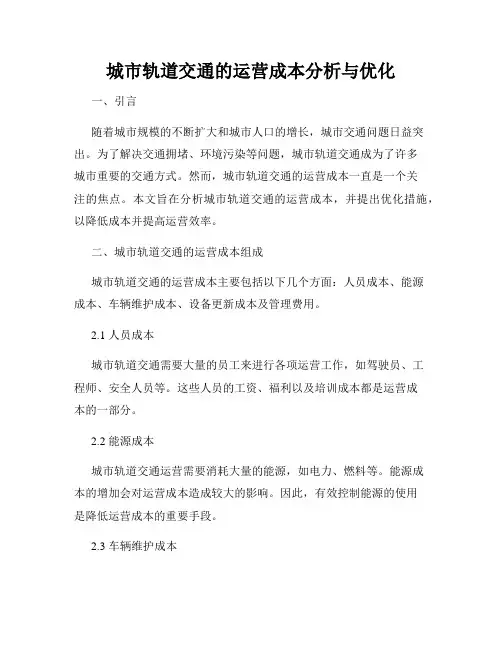 城市轨道交通的运营成本分析与优化

一、引言

随着城市规模的不断扩大和城市人口的增长，城市交通问题日益突出。为了解决交通拥堵、环境污染等问题，城市轨道交通成为了许多城市重要的交通方式。然而，城市轨道交通的运营成本一直是一个关注的焦点。本文旨在分析城市轨道交通的运营成本，并提出优化措施，以降低成本并提高运营效率。

二、城市轨道交通的运营成本组成

城市轨道交通的运营成本主要包括以下几个方面：人员成本、能源成本、车辆维护成本、设备更新成本及管理费用。

2.1 人员成本

城市轨道交通需要大量的员工来进行各项运营工作，如驾驶员、工程师、安全人员等。这些人员的工资、福利以及培训成本都是运营成本的一部分。

2.2 能源成本

城市轨道交通运营需要消耗大量的能源，如电力、燃料等。能源成本的增加会对运营成本造成较大的影响。因此，有效控制能源的使用是降低运营成本的重要手段。

2.3 车辆维护成本